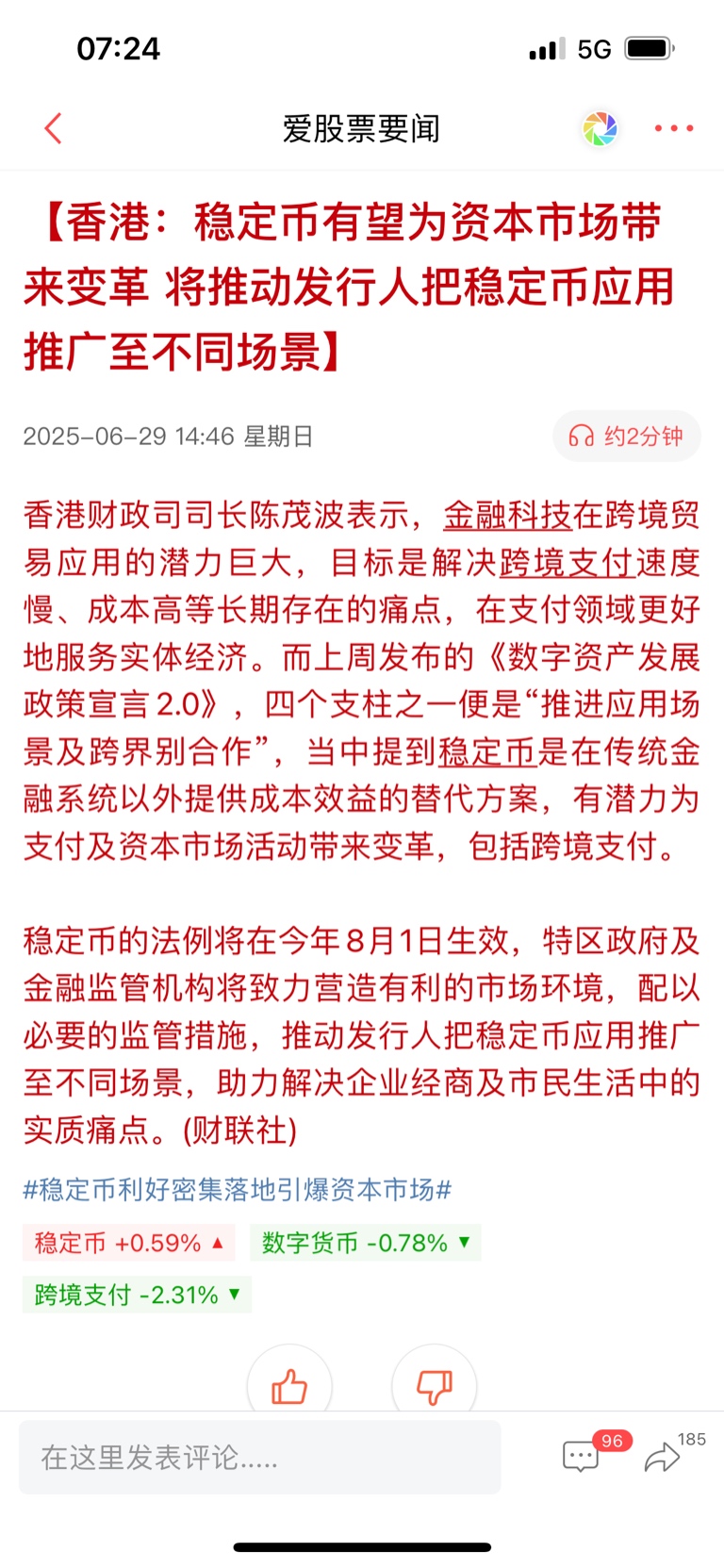 07:24

5G

爱股票要闻

【香港：稳定币有望为资本市场带来变革 将推动发行人把稳定币应用推广至不同场景】

2025-06-29 14:46 星期日

约2分钟

香港财政司司长陈茂波表示，金融科技在跨境贸易应用的潜力巨大，目标是解决跨境支付速度慢、成本高等长期存在的痛点，在支付领域更好地服务实体经济。而上周发布的《数字资产发展政策宣言 2.0》，四个支柱之一便是“推进应用场景及跨界别合作”，当中提到稳定币是在传统金融系统以外提供成本效益的替代方案，有潜力为支付及资本市场活动带来变革，包括跨境支付。

稳定币的法例将在今年8月1日生效，特区政府及金融监管机构将致力营造有利的市场环境，配以必要的监管措施，推动发行人把稳定币应用推广至不同场景，助力解决企业经商及市民生活中的实质痛点。(财联社)

#稳定币利好密集落地引爆资本市场#

稳定币 +0.59% ▲

数字货币 -0.78% ▼

跨境支付 -2.31% ▼

在这里发表评论.....

96

185